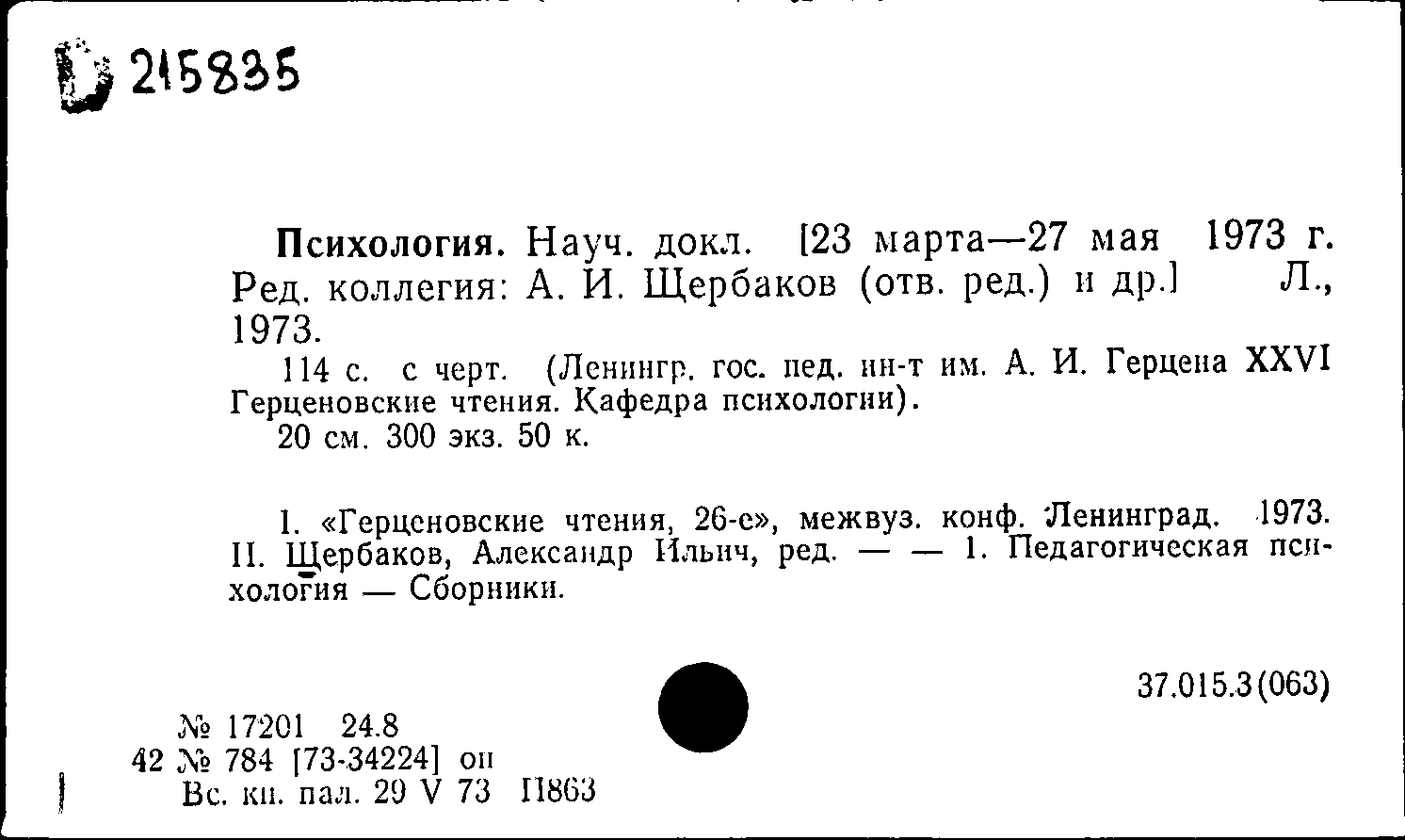 215835

Психология. Науч. докл. [23 марта—27 мая 1973 г. Ред. коллегия: А. И. Щербаков (отв. ред.) и др.] Л., 1973.

114 с. с черт. (Ленингр. гос. пед. ин-т им. А. И. Герцена XXVI Герценовские чтения. Кафедра психологии).

20 см. 300 экз. 50 к.

I. «Герценовские чтения, 26-е», межвуз. конф. Ленинград. 1973. II. Щербаков, Александр Ильич, ред. — — 1. Педагогическая психология — Сборники.

37.015.3(063)

№ 17201 24.8
42 № 784 [73-34224] оп
Вс. кн. пал. 29 V 73 П863